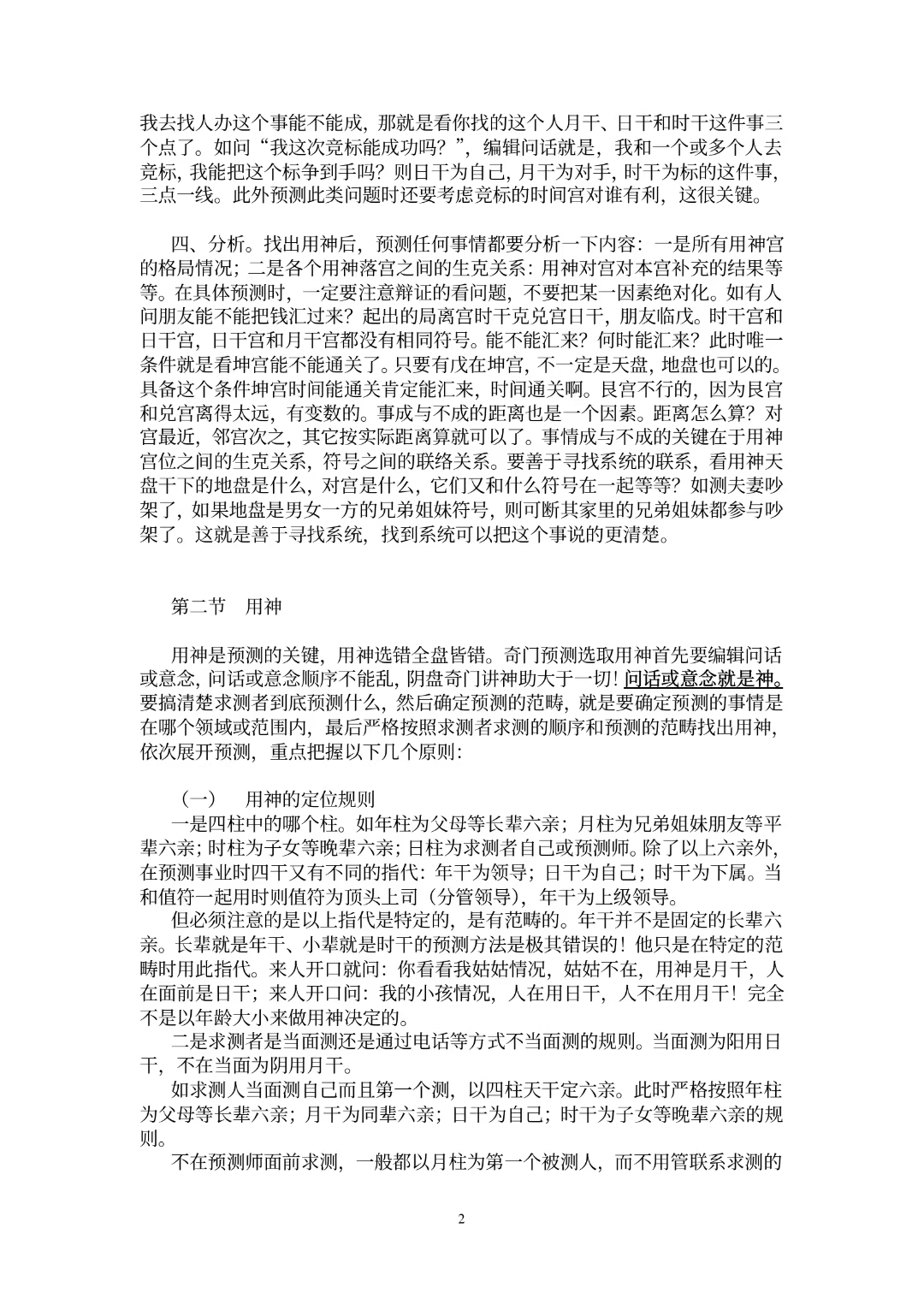 我去找人办这个事能不能成，那就是看你找的这个人月干、日干和时干这件事三个点了。如问“我这次竞标能成功吗？”，编辑问话就是，我和一个或多个人去竞标，我能把这个标争到手吗？则日干为自己，月干为对手，时干为标的这件事，三点一线。此外预测此类问题时还要考虑竞标的时间宫对谁有利，这很关键。

四、分析。找出用神后，预测任何事情都要分析一下内容：一是所有用神宫的格局情况；二是各个用神落宫之间的生克关系：用神对宫对本宫补充的结果等等。在具体预测时，一定要注意辩证的看问题，不要把某一因素绝对化。如有人问朋友能不能把钱汇过来？起出的局离宫时干克兑宫日干，朋友临戊。时干宫和日干宫，日干宫和月干宫都没有相同符号。能不能汇来？何时能汇来？此时唯一条件就是看坤宫能不能通关了。只要有戊在坤宫，不一定是天盘，地盘也可以的。具备这个条件坤宫时间能通关肯定能汇来，时间通关啊。艮宫不行的，因为艮宫和兑宫离得太远，有变数的。事成与不成的距离也是一个因素。距离怎么算？对宫最近，邻宫次之，其它按实际距离算就可以了。事情成与不成的关键在于用神宫位之间的生克关系，符号之间的联络关系。要善于寻找系统的联系，看用神天盘干下的地盘是什么，对宫是什么，它们又和什么符号在一起等等？如测夫妻吵架了，如果地盘是男女一方的兄弟姐妹符号，则可断其家里的兄弟姐妹都参与吵架了。这就是善于寻找系统，找到系统可以把这个事说的更清楚。

第二节　用神

用神是预测的关键，用神选错全盘皆错。奇门预测选取用神首先要编辑问话或意念，问话或意念顺序不能乱，阴盘奇门讲神助大于一切！问话或意念就是神。要搞清楚求测者到底预测什么，然后确定预测的范畴，就是要确定预测的事情是在哪个领域或范围内，最后严格按照求测者求测的顺序和预测的范畴找出用神，依次展开预测，重点把握以下几个原则：

（一）　用神的定位规则
一是四柱中的哪个柱。如年柱为父母等长辈六亲；月柱为兄弟姐妹朋友等平辈六亲；时柱为子女等晚辈六亲；日柱为求测者自己或预测师。除了以上六亲外，在预测事业时四干又有不同的指代：年干为领导；日干为自己；时干为下属。当和值符一起用时则值符为顶头上司（分管领导），年干为上级领导。
但必须注意的是以上指代是特定的，是有范畴的。年干并不是固定的长辈六亲。长辈就是年干、小辈就是时干的预测方法是极其错误的！他只是在特定的范畴时用此指代。来人开口就问：你看看我姑姑情况，姑姑不在，用神是月干，人在面前是日干；来人开口问：我的小孩情况，人在用日干，人不在用月干！完全不是以年龄大小来做用神决定的。
二是求测者是当面测还是通过电话等方式不当面测的规则。当面测为阳用日干，不在当面为阴用月干。
如求测人当面测自己而且第一个测，以四柱天干定六亲。此时严格按照年柱为父母等长辈六亲；月干为同辈六亲；日干为自己；时干为子女等晚辈六亲的规则。
不在预测师面前求测，一般都以月柱为第一个被测人，而不用管联系求测的

2